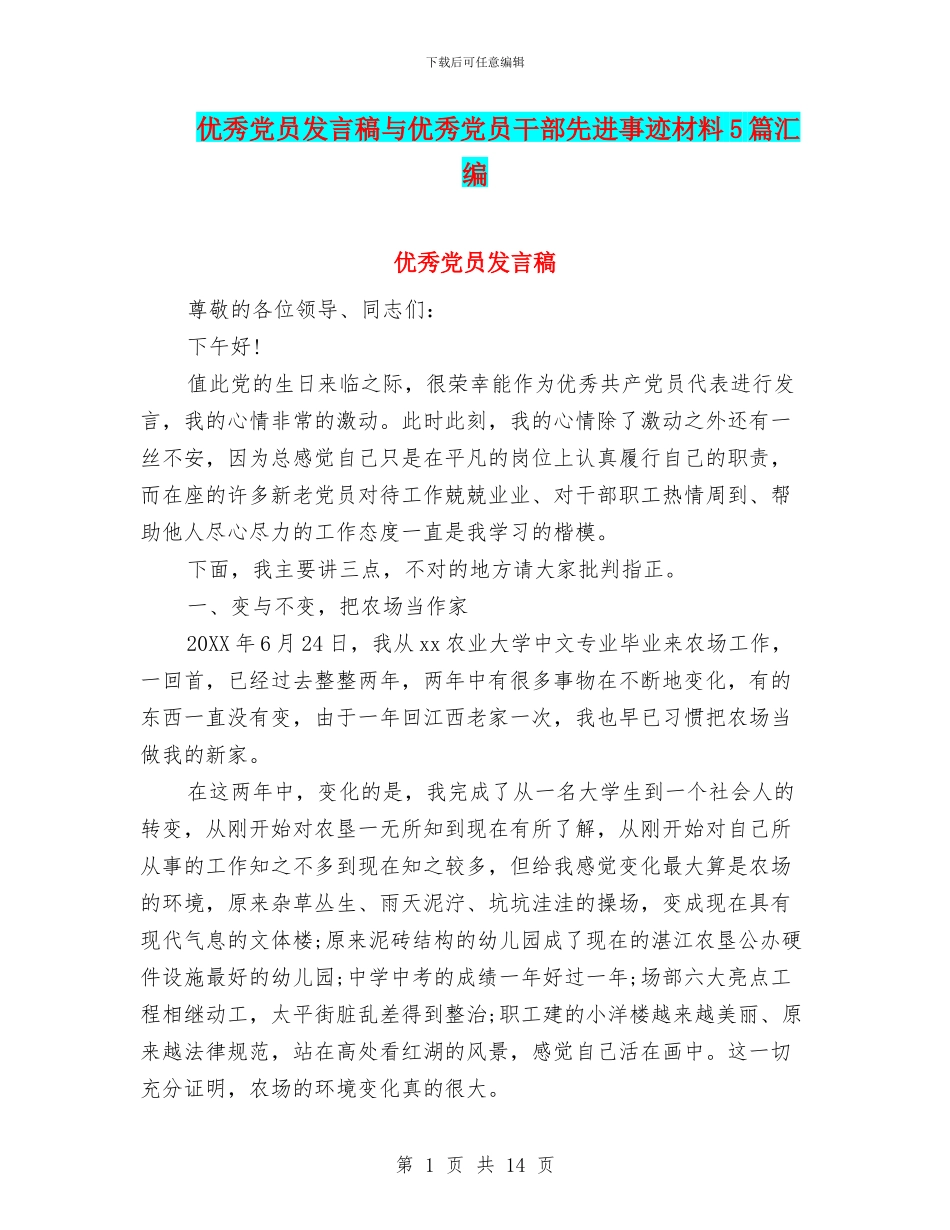 下载后可任意编辑

优秀党员发言稿与优秀党员干部先进事迹材料5篇汇编

优秀党员发言稿

尊敬的各位领导、同志们：

下午好！

值此党的生日来临之际，很荣幸能作为优秀共产党员代表进行发言，我的心情非常的激动。此时此刻，我的心情除了激动之外还有一丝不安，因为总感觉自己只是在平凡的岗位上认真履行自己的职责，而在座的许多新老党员对待工作兢兢业业、对干部职工热情周到、帮助他人尽心尽力的工作态度一直是我学习的楷模。

下面，我主要讲三点，不对的地方请大家批判指正。

一、变与不变，把农场当作家

20XX年6月24日，我从xx农业大学中文专业毕业来农场工作，一回首，已经过去整整两年，两年中有很多事物在不断地变化，有的东西一直没有变，由于一年回江西老家一次，我也早已习惯把农场当做我的新家。

在这两年中，变化的是，我完成了从一名大学生到一个社会人的转变，从刚开始对农垦一无所知到现在有所了解，从刚开始对自己所从事的工作知之不多到现在知之较多，但给我感觉变化最大算是农场的环境，原来杂草丛生、雨天泥泞、坑坑洼洼的操场，变成现在具有现代气息的文体楼;原来泥砖结构的幼儿园成了现在的湛江农垦公办硬件设施最好的幼儿园;中学中考的成绩一年好过一年;场部六大亮点工程相继动工，太平街脏乱差得到整治;职工建的小洋楼越来越美丽、原来越法律规范，站在高处看红湖的风景，感觉自己活在画中。这一切充分证明，农场的环境变化真的很大。

第 1 页 共 14 页